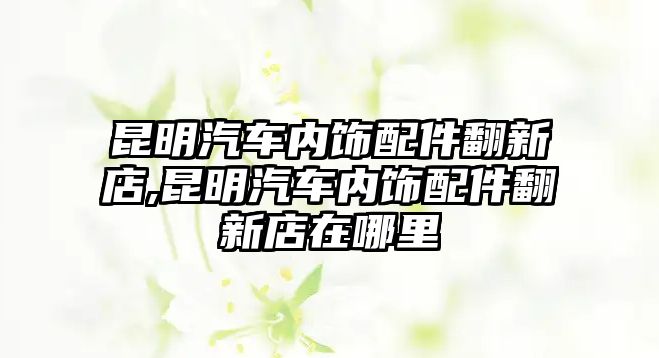 昆明汽车内饰配件翻新店,昆明汽车内饰配件翻新店在哪里